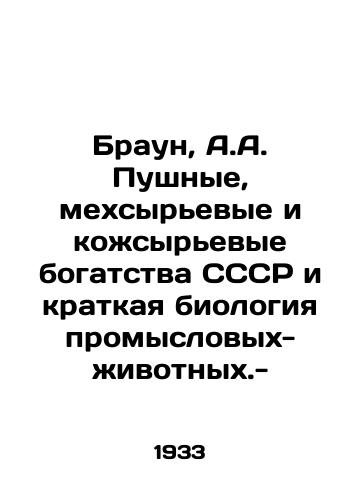 Браун, А.А. Пушные, мехсырьевые и кожсырьевые богатства СССР и краткая биология промысловых-животных.-

1933